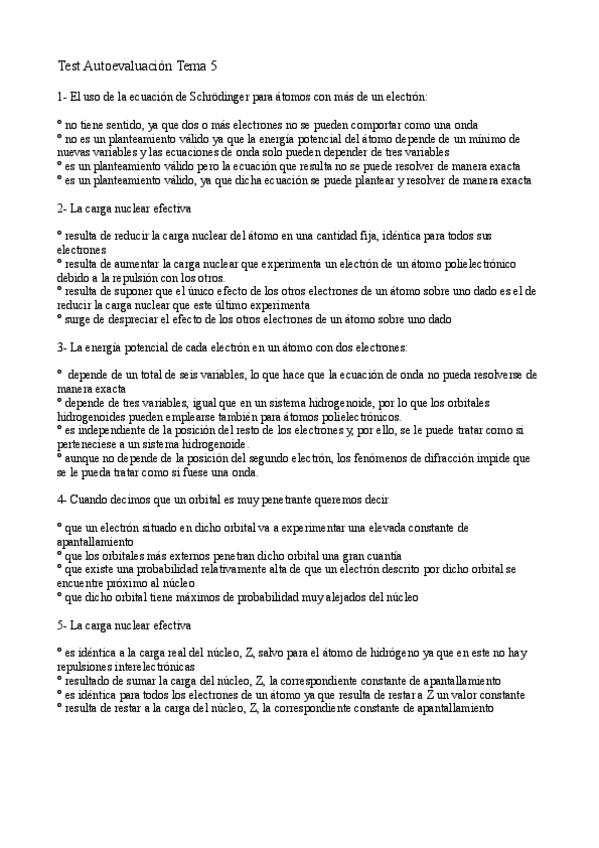 Test Autoevaluación Tema 5

1- El uso de la ecuación de Schrödinger para átomos con más de un electrón:

° no tiene sentido, ya que dos o más electrones no se pueden comportar como una onda
° no es un planteamiento válido ya que la energía potencial del átomo depende de un mínimo de nuevas variables y las ecuaciones de onda solo pueden depender de tres variables
° es un planteamiento válido pero la ecuación que resulta no se puede resolver de manera exacta
° es un planteamiento válido, ya que dicha ecuación se puede plantear y resolver de manera exacta

2- La carga nuclear efectiva

° resulta de reducir la carga nuclear del átomo en una cantidad fija, idéntica para todos sus electrones
° resulta de aumentar la carga nuclear que experimenta un electrón de un átomo polielectrónico debido a la repulsión con los otros.
° resulta de suponer que el único efecto de los otros electrones de un átomo sobre uno dado es el de reducir la carga nuclear que este último experimenta
° surge de despreciar el efecto de los otros electrones de un átomo sobre uno dado

3- La energía potencial de cada electrón en un átomo con dos electrones:

° depende de un total de seis variables, lo que hace que la ecuación de onda no pueda resolverse de manera exacta
° depende de tres variables, igual que en un sistema hidrogenoide, por lo que los orbitales hidrogenoides pueden emplearse también para átomos polielectrónicos.
° es independiente de la posición del resto de los electrones y, por ello, se le puede tratar como si perteneciese a un sistema hidrogenoide.
° aunque no depende de la posición del segundo electrón, los fenómenos de difracción impide que se le pueda tratar como si fuese una onda.

4- Cuando decimos que un orbital es muy penetrante queremos decir

° que un electrón situado en dicho orbital va a experimentar una elevada constante de apantallamiento
° que los orbitales más externos penetran dicho orbital una gran cuantía
° que existe una probabilidad relativamente alta de que un electrón descrito por dicho orbital se encuentre próximo al núcleo
° que dicho orbital tiene máximos de probabilidad muy alejados del núcleo

5- La carga nuclear efectiva

° es idéntica a la carga real del núcleo, Z, salvo para el átomo de hidrógeno ya que en este no hay repulsiones interelectrónicas
° resultado de sumar la carga del núcleo, Z, la correspondiente constante de apantallamiento
° es idéntica para todos los electrones de un átomo ya que resulta de restar a Z un valor constante
° resulta de restar a la carga del núcleo, Z, la correspondiente constante de apantallamiento